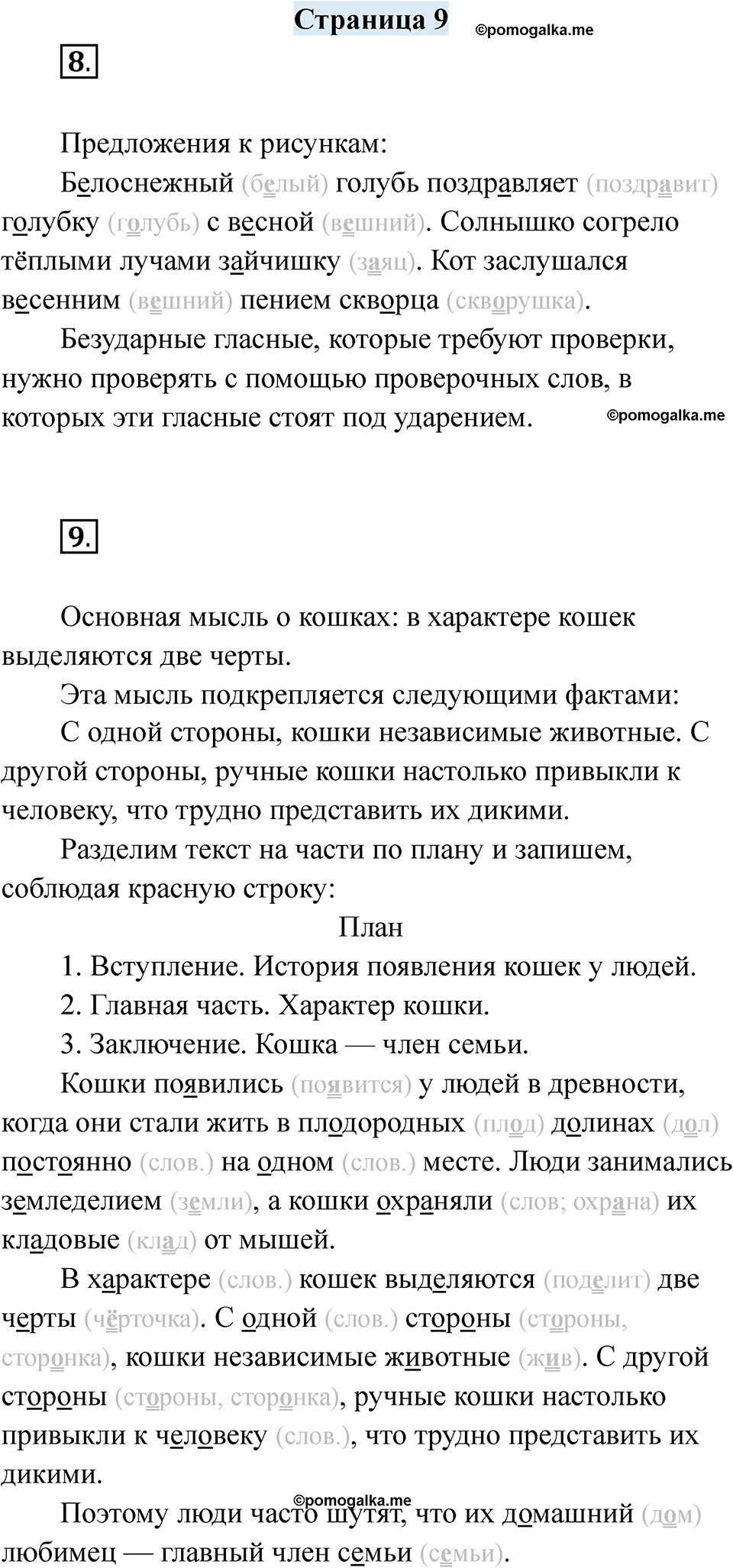 Страница 9 ©pomogalka.me

8.

Предложения к рисункам:

Белоснежный (белый) голубь поздравляет (поздравит) голубку (голубь) с весной (вешний). Солнышко согрело тёплыми лучами зайчишку (заяц). Кот заслушался весенним (вешний) пением скворца (скворушка).

Безударные гласные, которые требуют проверки, нужно проверять с помощью проверочных слов, в которых эти гласные стоят под ударением. ©pomogalka.me

9.

Основная мысль о кошках: в характере кошек выделяются две черты.

Эта мысль подкрепляется следующими фактами:

С одной стороны, кошки независимые животные. С другой стороны, ручные кошки настолько привыкли к человеку, что трудно представить их дикими.

Разделим текст на части по плану и запишем, соблюдая красную строку:

План

1. Вступление. История появления кошек у людей.

2. Главная часть. Характер кошки.

3. Заключение. Кошка — член семьи.

Кошки появились (появится) у людей в древности, когда они стали жить в плодородных (плод) долинах (дол) постоянно (слов.) на одном (слов.) месте. Люди занимались земледелием (земли), а кошки охраняли (слов; охрана) их кладовые (клад) от мышей.

В характере (слов.) кошек выделяются (поделит) две черты (чёрточка). С одной (слов.) стороны (стороны, сторонка), кошки независимые животные (жив). С другой стороны (стороны, сторонка), ручные кошки настолько привыкли к человеку (слов.), что трудно представить их дикими.

©pomogalka.me

Поэтому люди часто шутят, что их домашний (дом) любимец — главный член семьи (семьи).